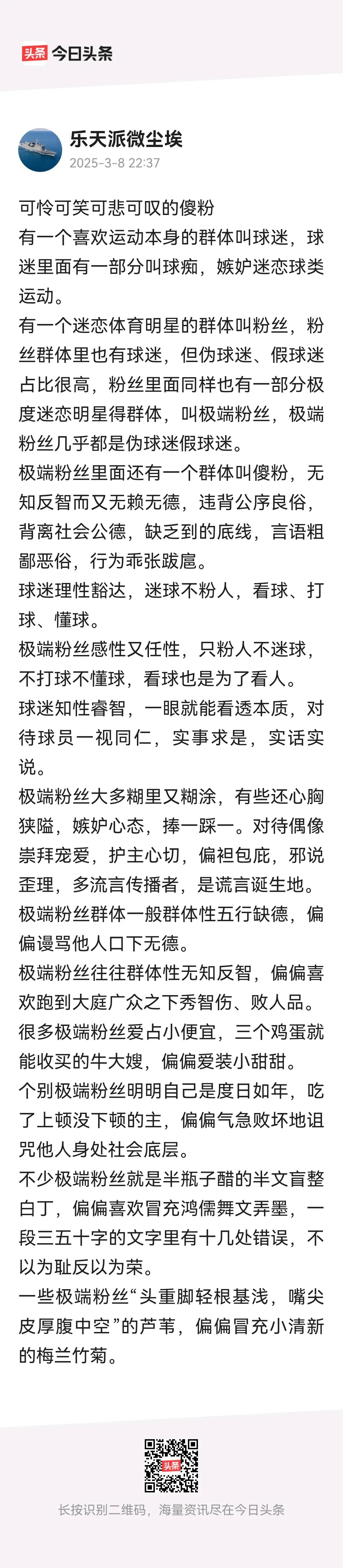 头条 今日头条

乐天派微尘埃
2025-3-8 22:37

可怜可笑可悲可叹的傻粉
有一个喜欢运动本身的群体叫球迷，球迷里面有一部分叫球痴，嫉妒迷恋球类运动。
有一个迷恋体育明星的群体叫粉丝，粉丝群体里也有球迷，但伪球迷、假球迷占比很高，粉丝里面同样也有一部分极度迷恋明星得群体，叫极端粉丝，极端粉丝几乎都是伪球迷假球迷。
极端粉丝里面还有一个群体叫傻粉，无知反智而又无赖无德，违背公序良俗，背离社会公德，缺乏到的底线，言语粗鄙恶俗，行为乖张跋扈。
球迷理性豁达，迷球不粉人，看球、打球、懂球。
极端粉丝感性又任性，只粉人不迷球，不打球不懂球，看球也是为了看人。
球迷知性睿智，一眼就能看透本质，对待球员一视同仁，实事求是，实话实说。
极端粉丝大多糊里又糊涂，有些还心胸狭隘，嫉妒心态，捧一踩一。对待偶像崇拜宠爱，护主心切，偏袒包庇，邪说歪理，多流言传播者，是谎言诞生地。
极端粉丝群体一般群体性五行缺德，偏偏谩骂他人口下无德。
极端粉丝往往群体性无知反智，偏偏喜欢跑到大庭广众之下秀智伤、败人品。
很多极端粉丝爱占小便宜，三个鸡蛋就能收买的牛大嫂，偏偏爱装小甜甜。
个别极端粉丝明明自己是度日如年，吃了上顿没下顿的主，偏偏气急败坏地诅咒他人身处社会底层。
不少极端粉丝就是半瓶子醋的半文盲整白丁，偏偏喜欢冒充鸿儒舞文弄墨，一段三五十字的文字里有十几处错误，不以为耻反以为荣。
一些极端粉丝“头重脚轻根基浅，嘴尖皮厚腹中空”的芦苇，偏偏冒充小清新的梅兰竹菊。

头条

长按识别二维码，海量资讯尽在今日头条